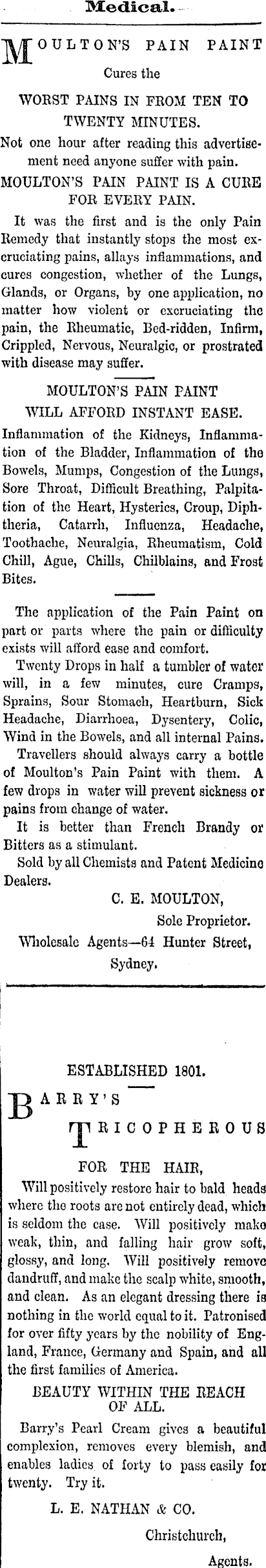 Medical.

MOULTON'S PAIN PAINT

Cures the

WORST PAINS IN FROM TEN TO TWENTY MINUTES.

Not one hour after reading this advertisement need anyone suffer with pain.

MOULTON'S PAIN PAINT IS A CURE FOR EVERY PAIN.

It was the first and is the only Pain Remedy that instantly stops the most excruciating pains, allays inflammations, and cures congestion, whether of the Lungs, Glands, or Organs, by one application, no matter how violent or excruciating the pain, the Rheumatic, Bed-ridden, Infirm, Crippled, Nervous, Neuralgic, or prostrated with disease may suffer.

MOULTON'S PAIN PAINT WILL AFFORD INSTANT EASE.

Inflammation of the Kidneys, Inflammation of the Bladder, Inflammation of the Bowels, Mumps, Congestion of the Lungs, Sore Throat, Difficult Breathing, Palpitation of the Heart, Hysterics, Croup, Diphtheria, Catarrh, Influenza, Headache, Toothache, Neuralgia, Rheumatism, Cold Chill, Ague, Chills, Chilblains, and Frost Bites.

The application of the Pain Paint on part or parts where the pain or difficulty exists will afford ease and comfort.

Twenty Drops in half a tumbler of water will, in a few minutes, cure Cramps, Sprains, Sour Stomach, Heartburn, Sick Headache, Diarrhoea, Dysentery, Colic, Wind in the Bowels, and all internal Pains.

Travellers should always carry a bottle of Moulton's Pain Paint with them. A few drops in water will prevent sickness or pains from change of water.

It is better than French Brandy or Bitters as a stimulant.

Sold by all Chemists and Patent Medicine Dealers.

C. E. MOULTON,
Sole Proprietor.

Wholesale Agents—64 Hunter Street, Sydney.

ESTABLISHED 1801.

BARRY'S

TRICOPHEROUS

FOR THE HAIR,

Will positively restore hair to bald heads where the roots are not entirely dead, which is seldom the case. Will positively make weak, thin, and falling hair grow soft, glossy, and long. Will positively remove dandruff, and make the scalp white, smooth, and clean. As an elegant dressing there is nothing in the world equal to it. Patronised for over fifty years by the nobility of England, France, Germany and Spain, and all the first families of America.

BEAUTY WITHIN THE REACH OF ALL.

Barry's Pearl Cream gives a beautiful complexion, removes every blemish, and enables ladies of forty to pass easily for twenty. Try it.

L. E. NATHAN & CO.

Christchurch,

Agents.